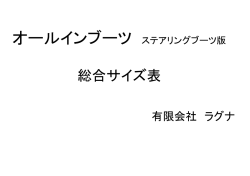 オールインブーツ　ステアリングブーツ版

総合サイズ表

有限会社　ラグナ